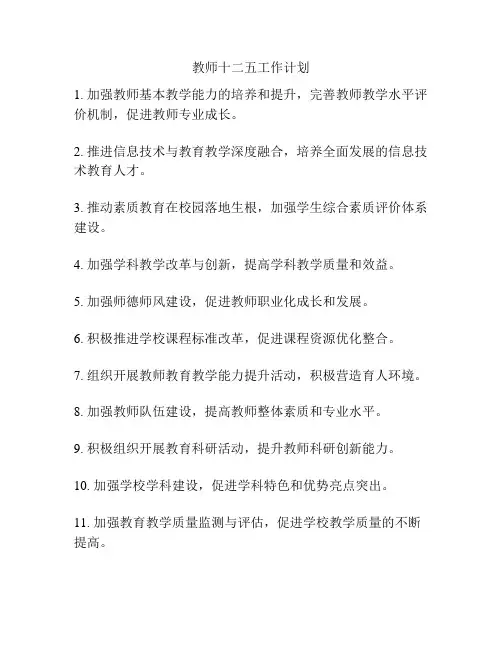 教师十二五工作计划

1. 加强教师基本教学能力的培养和提升，完善教师教学水平评价机制，促进教师专业成长。

2. 推进信息技术与教育教学深度融合，培养全面发展的信息技术教育人才。

3. 推动素质教育在校园落地生根，加强学生综合素质评价体系建设。

4. 加强学科教学改革与创新，提高学科教学质量和效益。

5. 加强师德师风建设，促进教师职业化成长和发展。

6. 积极推进学校课程标准改革，促进课程资源优化整合。

7. 组织开展教师教育教学能力提升活动，积极营造育人环境。

8. 加强教师队伍建设，提高教师整体素质和专业水平。

9. 积极组织开展教育科研活动，提升教师科研创新能力。

10. 加强学校学科建设，促进学科特色和优势亮点突出。

11. 加强教育教学质量监测与评估，促进学校教学质量的不断提高。